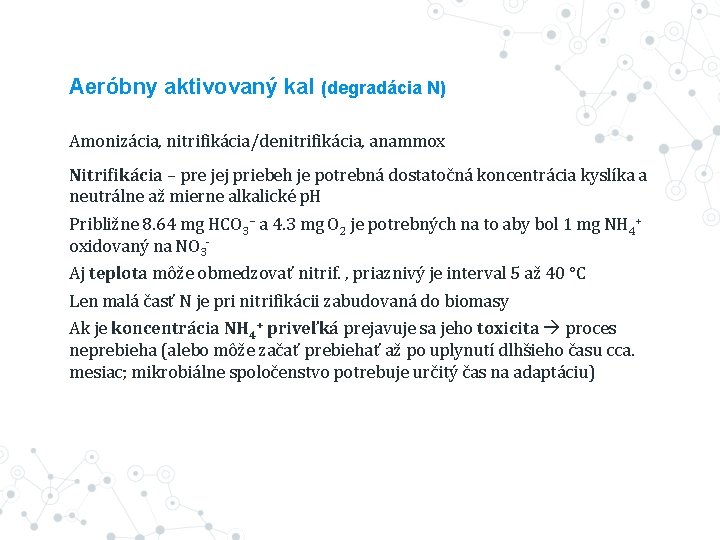 Aeróbny aktivovaný kal (degradácia N)

Amonizácia, nitrifikácia/denitrifikácia, anammox

Nitrifikácia – pre jej priebeh je potrebná dostatočná koncentrácia kyslíka a neutrálne až mierne alkalické pH

Približne 8.64 mg $HCO_3^-$ a 4.3 mg $O_2$ je potrebných na to aby bol 1 mg $NH_4^+$ oxidovaný na $NO_3^-$

Aj teplota môže obmedzovať nitrif. , priaznivý je interval 5 až 40 °C

Len malá časť N je pri nitrifikácii zabudovaná do biomasy

Ak je koncentrácia $NH_4^+$ priveľká prejavuje sa jeho toxicita → proces neprebieha (alebo môže začať prebiehať až po uplynutí dlhšieho času cca. mesiac; mikrobiálne spoločenstvo potrebuje určitý čas na adaptáciu)